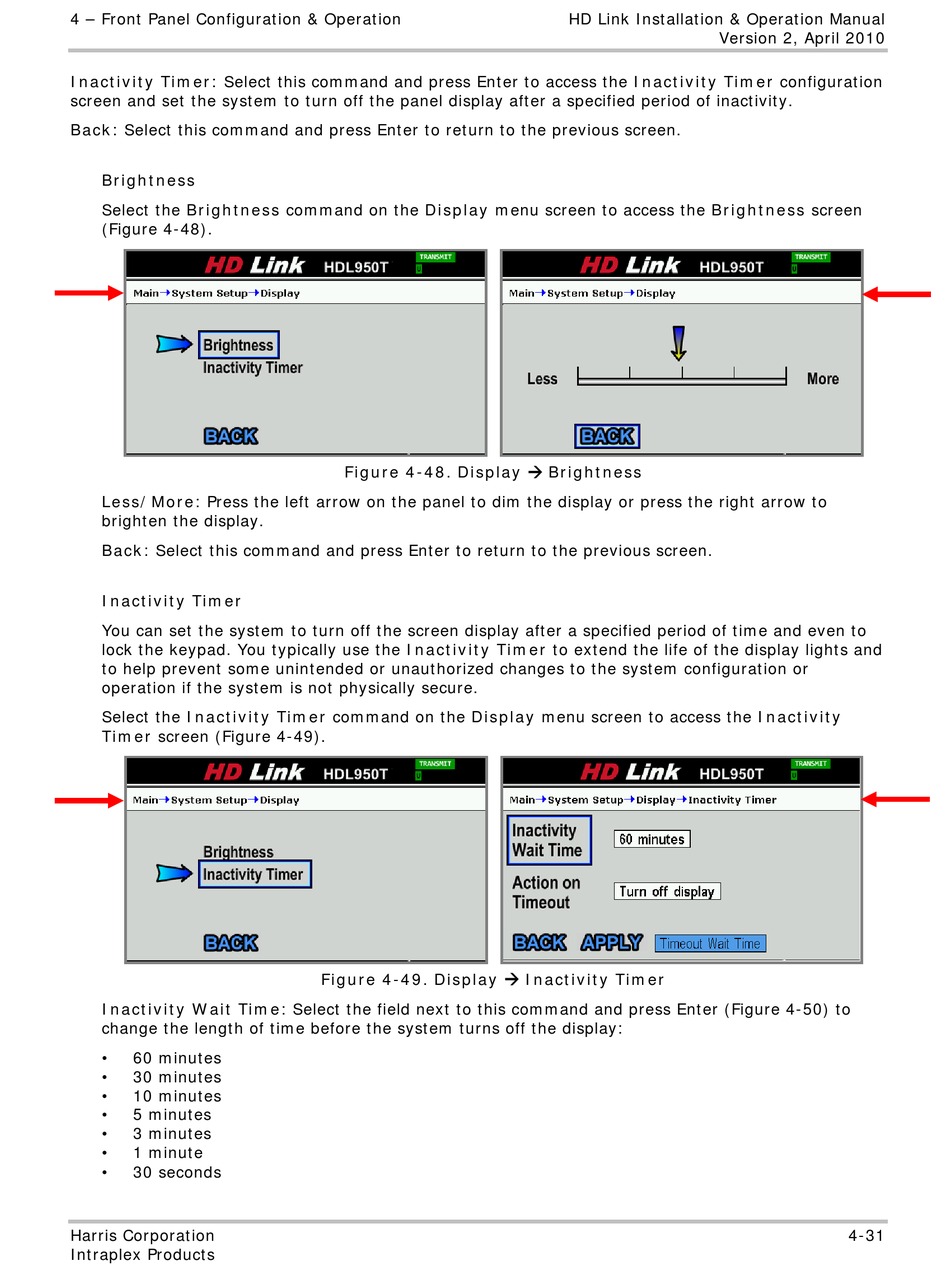 4 – Front Panel Configuration & Operation

HD Link Installation & Operation Manual
Version 2, April 2010

Inactivity Timer: Select this command and press Enter to access the Inactivity Timer configuration screen and set the system to turn off the panel display after a specified period of inactivity.

Back: Select this command and press Enter to return to the previous screen.

Brightness

Select the Brightness command on the Display menu screen to access the Brightness screen (Figure 4-48).

HD Link HDL950T TRANSMIT
Main→System Setup→Display
Brightness
Inactivity Timer
BACK

HD Link HDL950T TRANSMIT
Main→System Setup→Display
Less
More
BACK

Figure 4-48. Display → Brightness

Less/More: Press the left arrow on the panel to dim the display or press the right arrow to brighten the display.

Back: Select this command and press Enter to return to the previous screen.

Inactivity Timer

You can set the system to turn off the screen display after a specified period of time and even to lock the keypad. You typically use the Inactivity Timer to extend the life of the display lights and to help prevent some unintended or unauthorized changes to the system configuration or operation if the system is not physically secure.

Select the Inactivity Timer command on the Display menu screen to access the Inactivity Timer screen (Figure 4-49).

HD Link HDL950T TRANSMIT
Main→System Setup→Display
Brightness
Inactivity Timer
BACK

HD Link HDL950T TRANSMIT
Main→System Setup→Display→Inactivity Timer
Inactivity Wait Time
60 minutes
Action on Timeout
Turn off display
BACK APPLY Timeout Wait Time

Figure 4-49. Display → Inactivity Timer

Inactivity Wait Time: Select the field next to this command and press Enter (Figure 4-50) to change the length of time before the system turns off the display:

• 60 minutes
• 30 minutes
• 10 minutes
• 5 minutes
• 3 minutes
• 1 minute
• 30 seconds

Harris Corporation
Intraplex Products

4-31